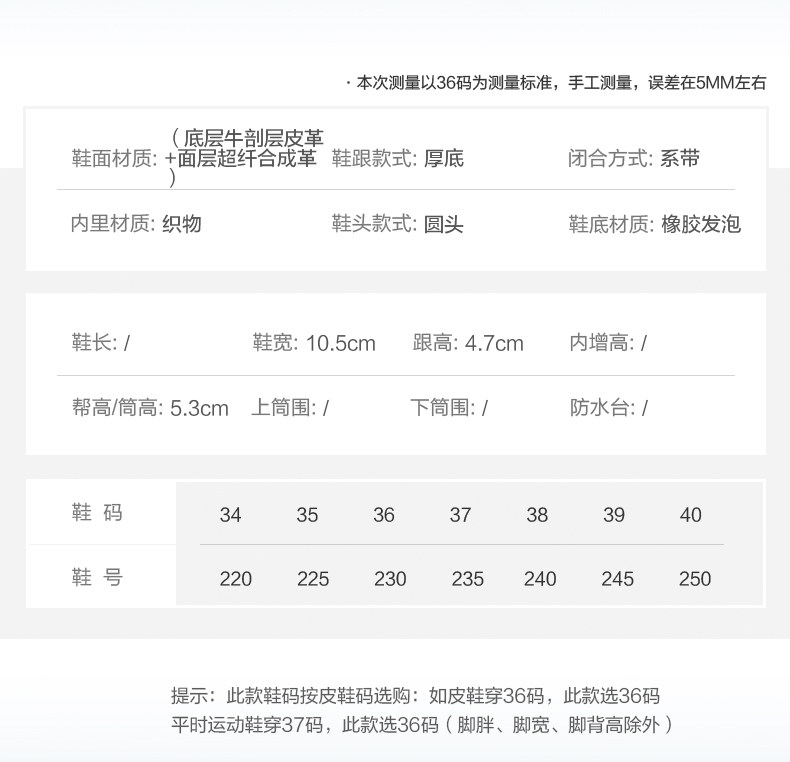 · 本次测量以36码为测量标准，手工测量，误差在5MM左右

鞋面材质: （底层牛剖层皮革+面层超纤合成革） 鞋跟款式: 厚底 闭合方式: 系带

内里材质: 织物 鞋头款式: 圆头 鞋底材质: 橡胶发泡

鞋长: / 鞋宽: 10.5cm 跟高: 4.7cm 内增高: /

帮高/筒高: 5.3cm 上筒围: / 下筒围: / 防水台: /

| 鞋 码 | 34 | 35 | 36 | 37 | 38 | 39 | 40 |
|---|---|---|---|---|---|---|---|
| 鞋 号 | 220 | 225 | 230 | 235 | 240 | 245 | 250 |

提示：此款鞋码按皮鞋码选购：如皮鞋穿36码，此款选36码
平时运动鞋穿37码，此款选36码（脚胖、脚宽、脚背高除外）